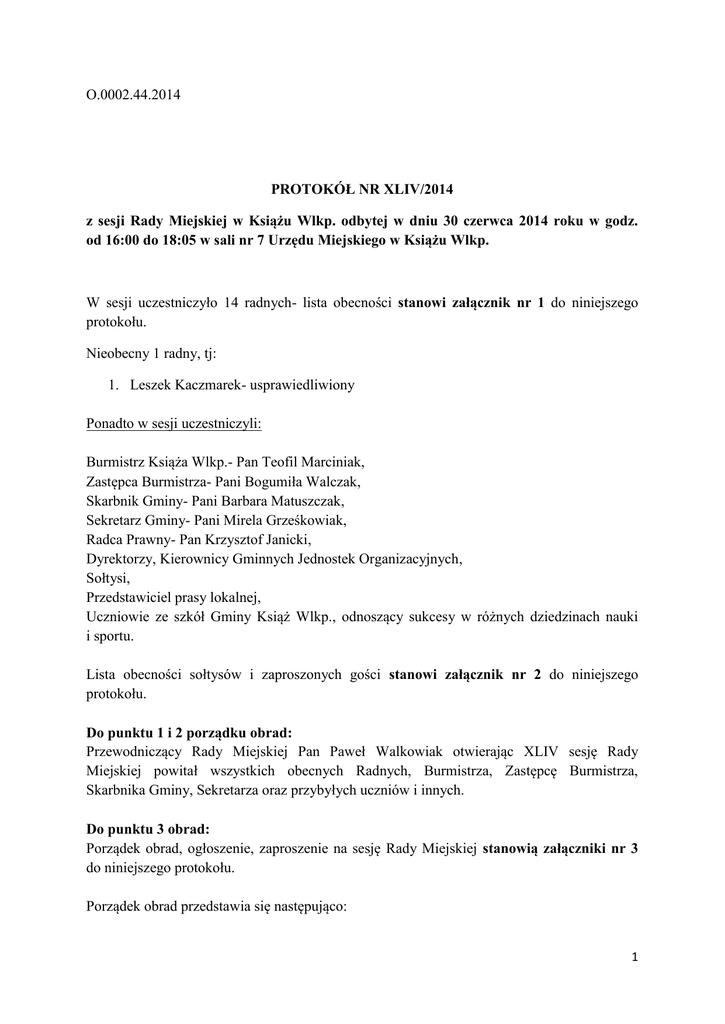 O.0002.44.2014

PROTOKÓŁ NR XLIV/2014

z sesji Rady Miejskiej w Książu Wlkp. odbytej w dniu 30 czerwca 2014 roku w godz. od 16:00 do 18:05 w sali nr 7 Urzędu Miejskiego w Książu Wlkp.

W sesji uczestniczyło 14 radnych- lista obecności stanowi załącznik nr 1 do niniejszego protokołu.

Nieobecny 1 radny, tj:

1. Leszek Kaczmarek- usprawiedliwiony

Ponadto w sesji uczestniczyli:

Burmistrz Książa Wlkp.- Pan Teofil Marciniak,
Zastępca Burmistrza- Pani Bogumiła Walczak,
Skarbnik Gminy- Pani Barbara Matuszczak,
Sekretarz Gminy- Pani Mirela Grześkowiak,
Radca Prawny- Pan Krzysztof Janicki,
Dyrektorzy, Kierownicy Gminnych Jednostek Organizacyjnych,
Sołtysi,
Przedstawiciel prasy lokalnej,
Uczniowie ze szkół Gminy Książ Wlkp., odnoszący sukcesy w różnych dziedzinach nauki i sportu.

Lista obecności sołtysów i zaproszonych gości stanowi załącznik nr 2 do niniejszego protokołu.

Do punktu 1 i 2 porządku obrad:
Przewodniczący Rady Miejskiej Pan Paweł Walkowiak otwierając XLIV sesję Rady Miejskiej powitał wszystkich obecnych Radnych, Burmistrza, Zastępcę Burmistrza, Skarbnika Gminy, Sekretarza oraz przybyłych uczniów i innych.

Do punktu 3 obrad:
Porządek obrad, ogłoszenie, zaproszenie na sesję Rady Miejskiej stanowią załączniki nr 3 do niniejszego protokołu.

Porządek obrad przedstawia się następująco:

1